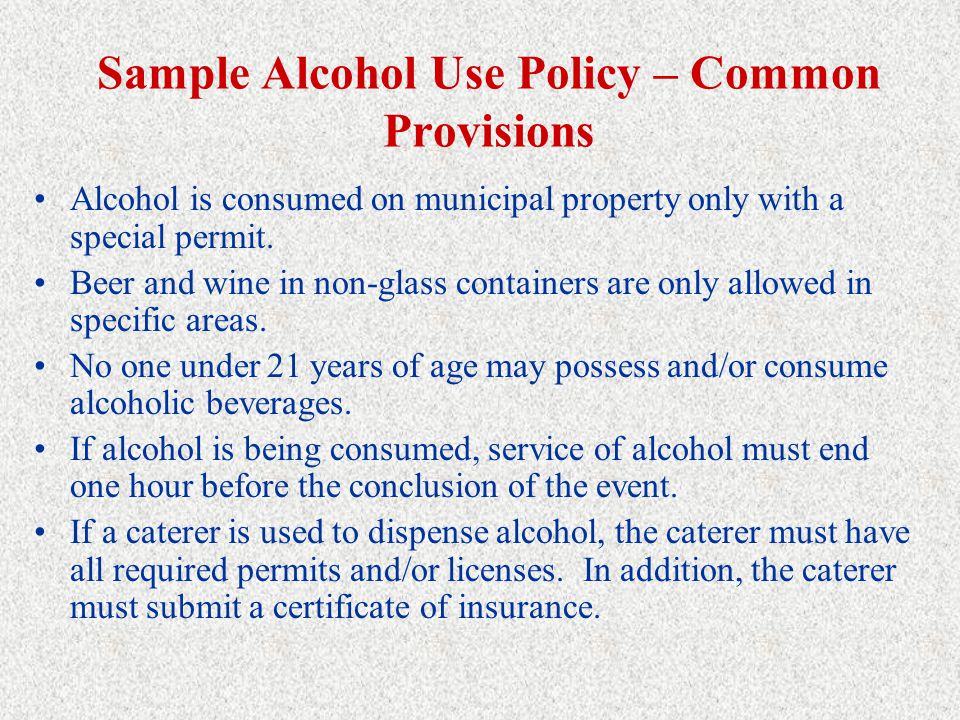 Sample Alcohol Use Policy – Common Provisions

• Alcohol is consumed on municipal property only with a special permit.
• Beer and wine in non-glass containers are only allowed in specific areas.
• No one under 21 years of age may possess and/or consume alcoholic beverages.
• If alcohol is being consumed, service of alcohol must end one hour before the conclusion of the event.
• If a caterer is used to dispense alcohol, the caterer must have all required permits and/or licenses. In addition, the caterer must submit a certificate of insurance.